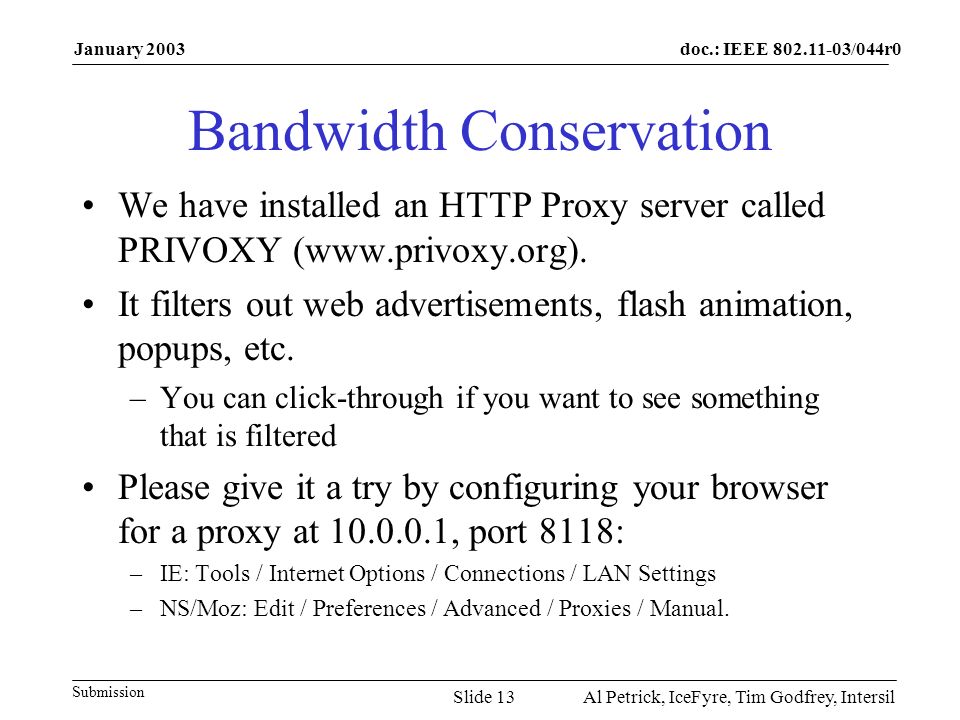 January 2003

doc.: IEEE 802.11-03/044r0

Bandwidth Conservation

• We have installed an HTTP Proxy server called PRIVOXY (www.privoxy.org).

• It filters out web advertisements, flash animation, popups, etc.

– You can click-through if you want to see something that is filtered

• Please give it a try by configuring your browser for a proxy at 10.0.0.1, port 8118:

– IE: Tools / Internet Options / Connections / LAN Settings

– NS/Moz: Edit / Preferences / Advanced / Proxies / Manual.

Submission

Slide 13

Al Petrick, IceFyre, Tim Godfrey, Intersil